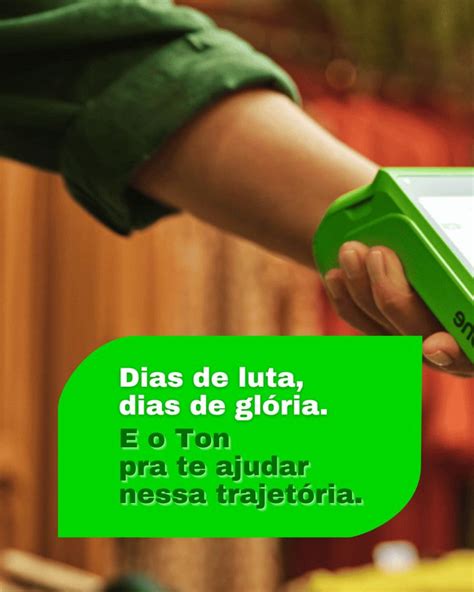 Dias de luta, dias de glória.

E o Ton pra te ajudar nessa trajetória.